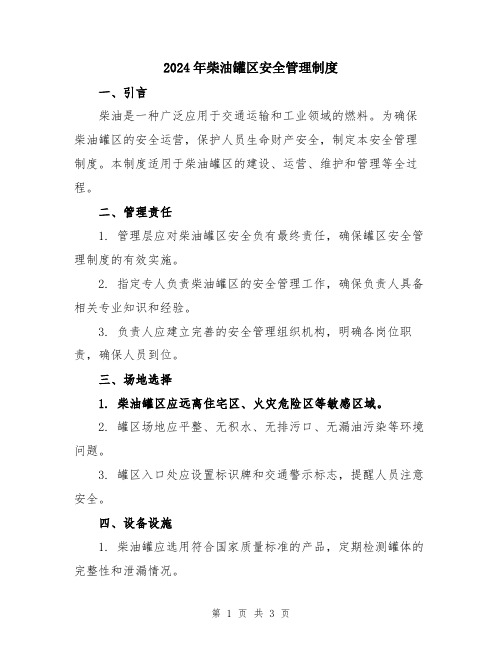 2024年柴油罐区安全管理制度

一、引言

柴油是一种广泛应用于交通运输和工业领域的燃料。为确保柴油罐区的安全运营，保护人员生命财产安全，制定本安全管理制度。本制度适用于柴油罐区的建设、运营、维护和管理等全过程。

二、管理责任

1. 管理层应对柴油罐区安全负有最终责任，确保罐区安全管理制度的有效实施。

2. 指定专人负责柴油罐区的安全管理工作，确保负责人具备相关专业知识和经验。

3. 负责人应建立完善的安全管理组织机构，明确各岗位职责，确保人员到位。

三、场地选择

1. 柴油罐区应远离住宅区、火灾危险区等敏感区域。

2. 罐区场地应平整、无积水、无排污口、无漏油污染等环境问题。

3. 罐区入口处应设置标识牌和交通警示标志，提醒人员注意安全。

四、设备设施

1. 柴油罐应选用符合国家质量标准的产品，定期检测罐体的完整性和泄漏情况。

第 1 页 共 3 页